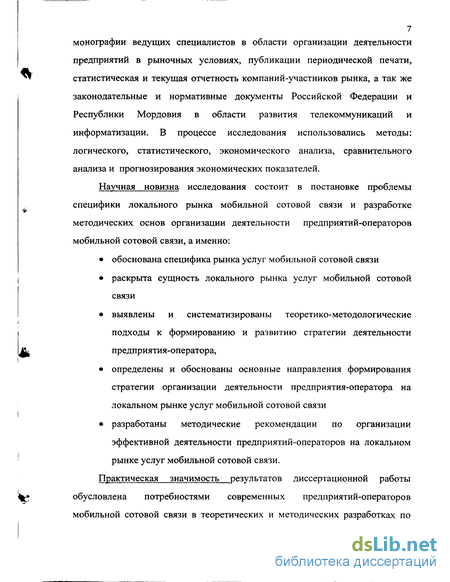 7

монографии ведущих специалистов в области организации деятельности предприятий в рыночных условиях, публикации периодической печати, статистическая и текущая отчетность компаний-участников рынка, а так же законодательные и нормативные документы Российской Федерации и Республики Мордовия в области развития телекоммуникаций и информатизации. В процессе исследования использовались методы: логического, статистического, экономического анализа, сравнительного анализа и прогнозирования экономических показателей.

Научная новизна исследования состоит в постановке проблемы специфики локального рынка мобильной сотовой связи и разработке методических основ организации деятельности предприятий-операторов мобильной сотовой связи, а именно:

• обоснована специфика рынка услуг мобильной сотовой связи
• раскрыта сущность локального рынка услуг мобильной сотовой связи
• выявлены и систематизированы теоретико-методологические подходы к формированию и развитию стратегии деятельности предприятия-оператора,
• определены и обоснованы основные направления формирования стратегии организации деятельности предприятия-оператора на локальном рынке услуг мобильной сотовой связи
• разработаны методические рекомендации по организации эффективной деятельности предприятий-операторов на локальном рынке услуг мобильной сотовой связи.

Практическая значимость результатов диссертационной работы обусловлена потребностями современных предприятий-операторов мобильной сотовой связи в теоретических и методических разработках по

dsLib.net
библиотека диссертаций